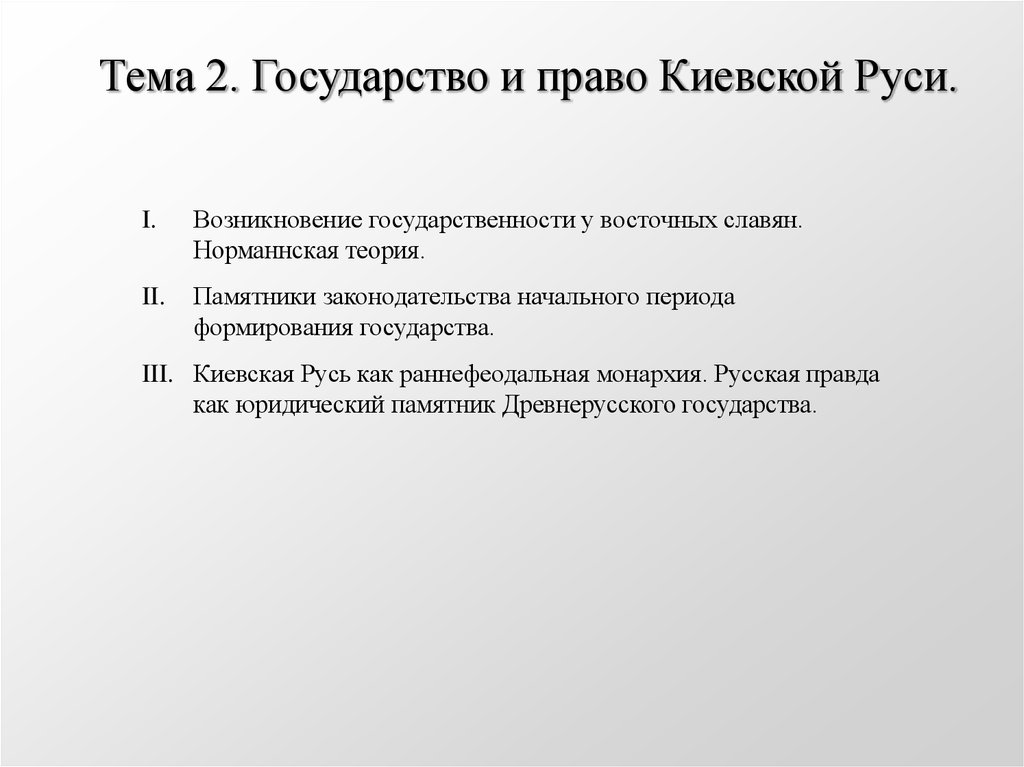 Тема 2. Государство и право Киевской Руси.

I. Возникновение государственности у восточных славян. Норманнская теория.

II. Памятники законодательства начального периода формирования государства.

III. Киевская Русь как раннефеодальная монархия. Русская правда как юридический памятник Древнерусского государства.